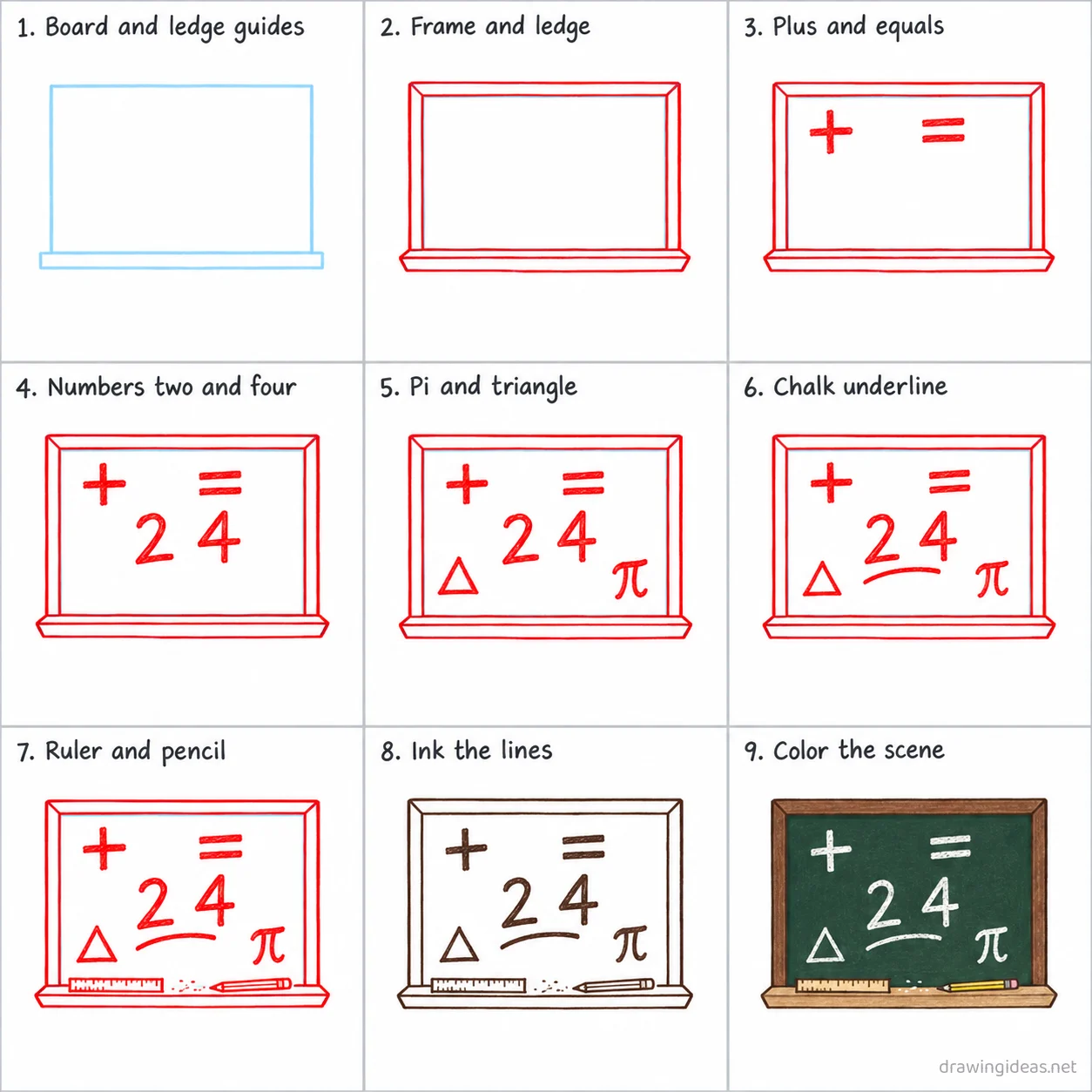 1. Board and ledge guides

2. Frame and ledge

3. Plus and equals

$+$ $=$

4. Numbers two and four

$+$ $=$
2 4

5. Pi and triangle

$+$ $=$
2 4
$\triangle$ $\pi$

6. Chalk underline

$+$ $=$
2 4
$\triangle$ $\pi$

7. Ruler and pencil

$+$ $=$
2 4
$\triangle$ $\pi$

8. Ink the lines

$+$ $=$
2 4
$\triangle$ $\pi$

9. Color the scene

$+$ $=$
2 4
$\triangle$ $\pi$

drawingideas.net